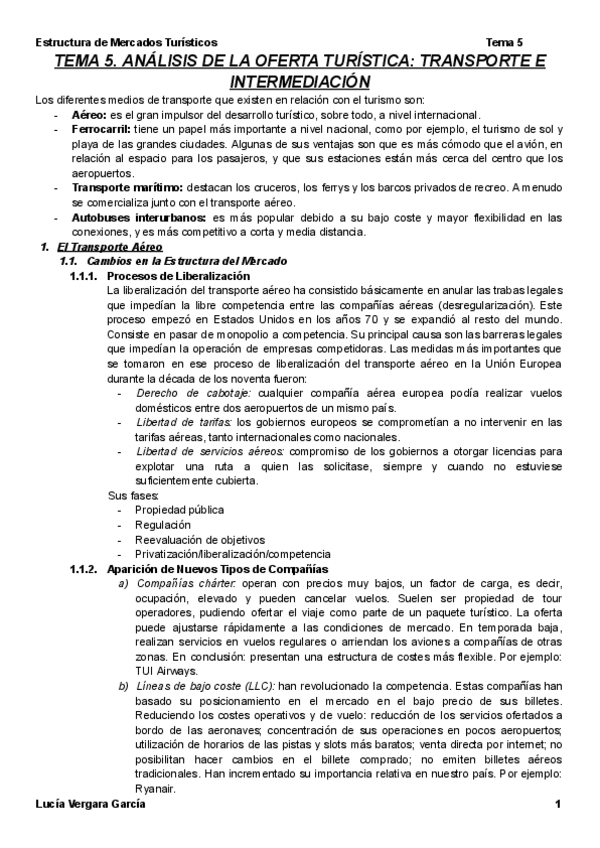 Estructura de Mercados Turísticos Tema 5

TEMA 5. ANÁLISIS DE LA OFERTA TURÍSTICA: TRANSPORTE E INTERMEDIACIÓN

Los diferentes medios de transporte que existen en relación con el turismo son:
- Aéreo: es el gran impulsor del desarrollo turístico, sobre todo, a nivel internacional.
- Ferrocarril: tiene un papel más importante a nivel nacional, como por ejemplo, el turismo de sol y playa de las grandes ciudades. Algunas de sus ventajas son que es más cómodo que el avión, en relación al espacio para los pasajeros, y que sus estaciones están más cerca del centro que los aeropuertos.
- Transporte marítimo: destacan los cruceros, los ferrys y los barcos privados de recreo. A menudo se comercializa junto con el transporte aéreo.
- Autobuses interurbanos: es más popular debido a su bajo coste y mayor flexibilidad en las conexiones, y es más competitivo a corta y media distancia.

1. El Transporte Aéreo
1.1. Cambios en la Estructura del Mercado
1.1.1. Procesos de Liberalización
La liberalización del transporte aéreo ha consistido básicamente en anular las trabas legales que impedían la libre competencia entre las compañías aéreas (desregularización). Este proceso empezó en Estados Unidos en los años 70 y se expandió al resto del mundo. Consiste en pasar de monopolio a competencia. Su principal causa son las barreras legales que impedían la operación de empresas competidoras. Las medidas más importantes que se tomaron en ese proceso de liberalización del transporte aéreo en la Unión Europea durante la década de los noventa fueron:
- Derecho de cabotaje: cualquier compañía aérea europea podía realizar vuelos domésticos entre dos aeropuertos de un mismo país.
- Libertad de tarifas: los gobiernos europeos se comprometían a no intervenir en las tarifas aéreas, tanto internacionales como nacionales.
- Libertad de servicios aéreos: compromiso de los gobiernos a otorgar licencias para explotar una ruta a quien las solicitase, siempre y cuando no estuviese suficientemente cubierta.
Sus fases:
- Propiedad pública
- Regulación
- Reevaluación de objetivos
- Privatización/liberalización/competencia
1.1.2. Aparición de Nuevos Tipos de Compañías
a) Compañías chárter: operan con precios muy bajos, un factor de carga, es decir, ocupación, elevado y pueden cancelar vuelos. Suelen ser propiedad de tour operadores, pudiendo ofertar el viaje como parte de un paquete turístico. La oferta puede ajustarse rápidamente a las condiciones de mercado. En temporada baja, realizan servicios en vuelos regulares o arriendan los aviones a compañías de otras zonas. En conclusión: presentan una estructura de costes más flexible. Por ejemplo: TUI Airways.
b) Líneas de bajo coste (LLC): han revolucionado la competencia. Estas compañías han basado su posicionamiento en el mercado en el bajo precio de sus billetes. Reduciendo los costes operativos y de vuelo: reducción de los servicios ofertados a bordo de las aeronaves; concentración de sus operaciones en pocos aeropuertos; utilización de horarios de las pistas y slots más baratos; venta directa por internet; no posibilitan hacer cambios en el billete comprado; no emiten billetes aéreos tradicionales. Han incrementado su importancia relativa en nuestro país. Por ejemplo: Ryanair.

Lucía Vergara García 1